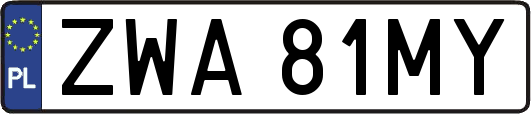 PL
ZWA 81MY